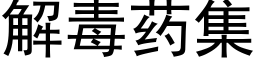 解毒药集